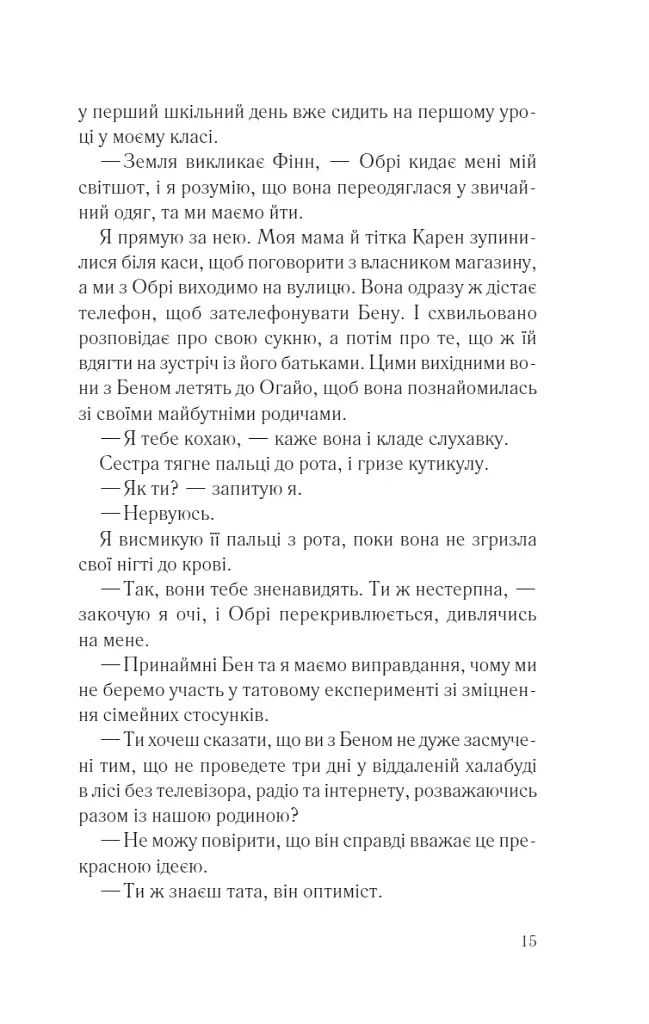 у перший шкільний день вже сидить на першому уроці у моєму класі.

— Земля викликає Фінн, — Обрі кидає мені мій світшот, і я розумію, що вона переодяглася у звичайний одяг, та ми маємо йти.

Я прямую за нею. Моя мама й тітка Карен зупинилися біля каси, щоб поговорити з власником магазину, а ми з Обрі виходимо на вулицю. Вона одразу ж дістає телефон, щоб зателефонувати Бену. І схвильовано розповідає про свою сукню, а потім про те, що ж їй вдягти на зустріч із його батьками. Цими вихідними вони з Беном летять до Огайо, щоб вона познайомилась зі своїми майбутніми родичами.

— Я тебе кохаю, — каже вона і кладе слухавку.

Сестра тягне пальці до рота, і гризе кутикулу.

— Як ти? — запитую я.

— Нервуюсь.

Я висмикую її пальці з рота, поки вона не згризла свої нігті до крові.

— Так, вони тебе зненавидять. Ти ж нестерпна, — закочую я очі, і Обрі перекривлюється, дивлячись на мене.

— Принаймні Бен та я маємо виправдання, чому ми не беремо участь у татовому експерименті зі зміцнення сімейних стосунків.

— Ти хочеш сказати, що ви з Беном не дуже засмучені тим, що не проведете три дні у віддаленій халабуді в лісі без телевізора, радіо та інтернету, розважаючись разом із нашою родиною?

— Не можу повірити, що він справді вважає це прекрасною ідеєю.

— Ти ж знаєш тата, він оптиміст.

15